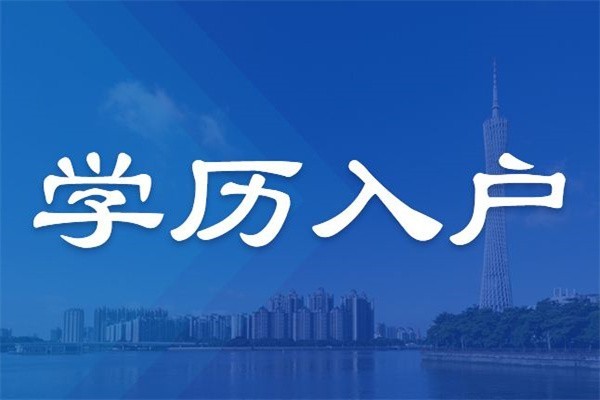 学历入户